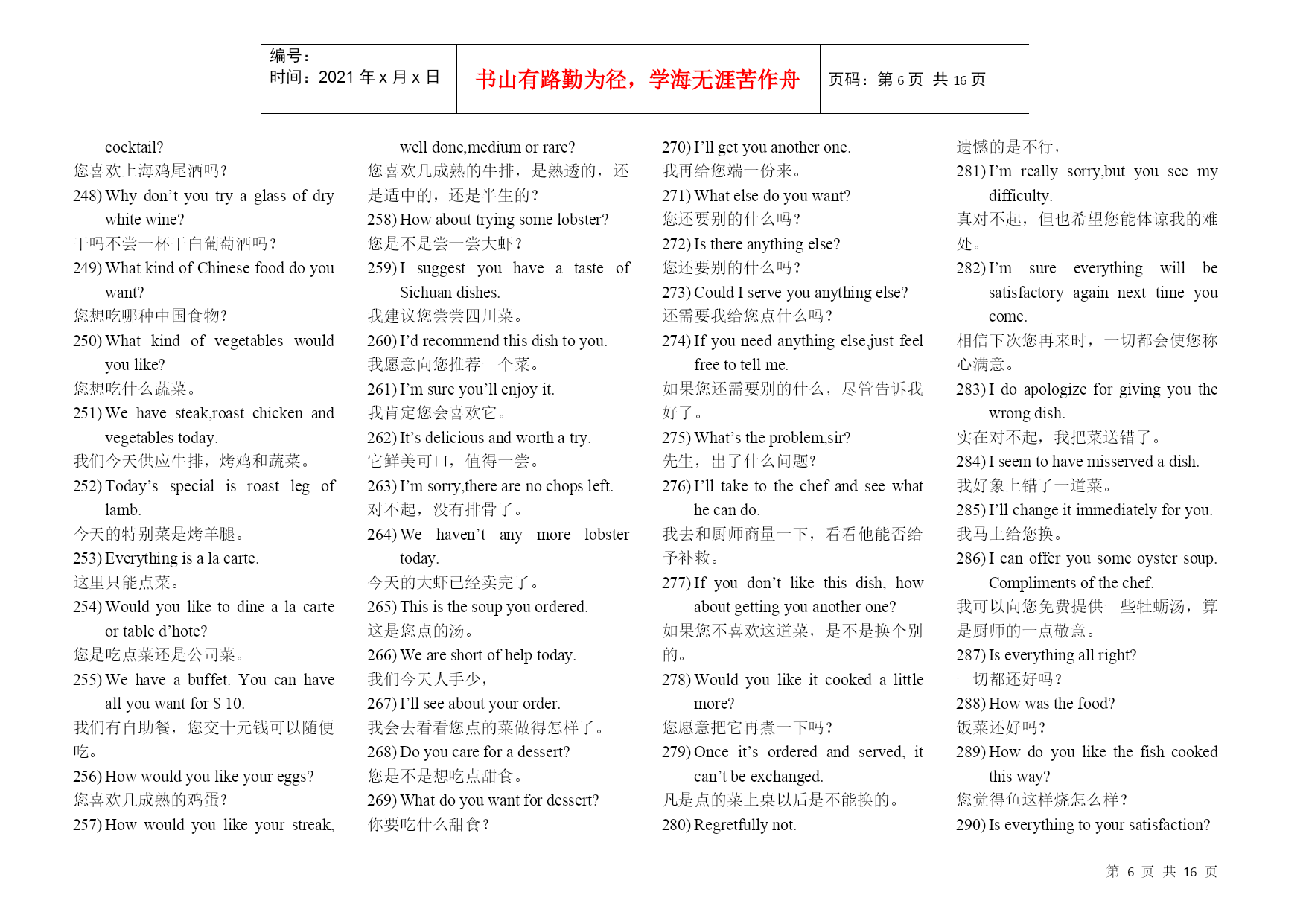 编号：
时间：2021 年 x 月 x 日

书山有路勤为径，学海无涯苦作舟

页码：第 6 页 共 16 页

cocktail?
您喜欢上海鸡尾酒吗？
248) Why don't you try a glass of dry white wine?
干吗不尝一杯干白葡萄酒吗？
249) What kind of Chinese food do you want?
您想吃哪种中国食物？
250) What kind of vegetables would you like?
您想吃什么蔬菜。
251) We have steak,roast chicken and vegetables today.
我们今天供应牛排，烤鸡和蔬菜。
252) Today's special is roast leg of lamb.
今天的特别菜是烤羊腿。
253) Everything is a la carte.
这里只能点菜。
254) Would you like to dine a la carte or table d'hote?
您是吃点菜还是公司菜。
255) We have a buffet. You can have all you want for $ 10.
我们有自助餐，您交十元钱可以随便吃。
256) How would you like your eggs?
您喜欢几成熟的鸡蛋？
257) How would you like your streak, well done,medium or rare?
您喜欢几成熟的牛排，是熟透的，还是适中的，还是半生的？
258) How about trying some lobster?
您是不是尝一尝大虾？
259) I suggest you have a taste of Sichuan dishes.
我建议您尝尝四川菜。
260) I'd recommend this dish to you.
我愿意向您推荐一个菜。
261) I'm sure you'll enjoy it.
我肯定您会喜欢它。
262) It's delicious and worth a try.
它鲜美可口，值得一尝。
263) I'm sorry,there are no chops left.
对不起，没有排骨了。
264) We haven't any more lobster today.
今天的大虾已经卖完了。
265) This is the soup you ordered.
这是您点的汤。
266) We are short of help today.
我们今天人手少，
267) I'll see about your order.
我会去看看您点的菜做得怎样了。
268) Do you care for a dessert?
您是不是想吃点甜食。
269) What do you want for dessert?
你要吃什么甜食？
270) I'll get you another one.
我再给您端一份来。
271) What else do you want?
您还要别的什么吗？
272) Is there anything else?
您还要别的什么吗？
273) Could I serve you anything else?
还需要我给您点什么吗？
274) If you need anything else,just feel free to tell me.
如果您还需要别的什么，尽管告诉我好了。
275) What's the problem,sir?
先生，出了什么问题？
276) I'll take to the chef and see what he can do.
我去和厨师商量一下，看看他能否给予补救。
277) If you don't like this dish, how about getting you another one?
如果您不喜欢这道菜，是不是换个别的。
278) Would you like it cooked a little more?
您愿意把它再煮一下吗？
279) Once it's ordered and served, it can't be exchanged.
凡是点的菜上桌以后是不能换的。
280) Regretfully not.
遗憾的是不行，
281) I'm really sorry,but you see my difficulty.
真对不起，但也希望您能体谅我的难处。
282) I'm sure everything will be satisfactory again next time you come.
相信下次您再来时，一切都会使您称心满意。
283) I do apologize for giving you the wrong dish.
实在对不起，我把菜送错了。
284) I seem to have misserved a dish.
我好象上错了一道菜。
285) I'll change it immediately for you.
我马上给您换。
286) I can offer you some oyster soup. Compliments of the chef.
我可以向您免费提供一些牡蛎汤，算是厨师的一点敬意。
287) Is everything all right?
一切都还好吗？
288) How was the food?
饭菜还好吗？
289) How do you like the fish cooked this way?
您觉得鱼这样烧怎么样？
290) Is everything to your satisfaction?

第 6 页 共 16 页